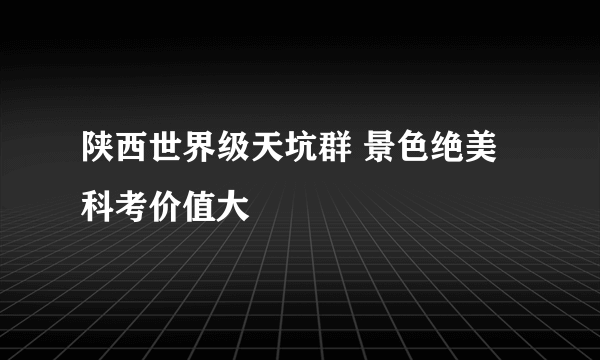 陕西世界级天坑群 景色绝美科考价值大